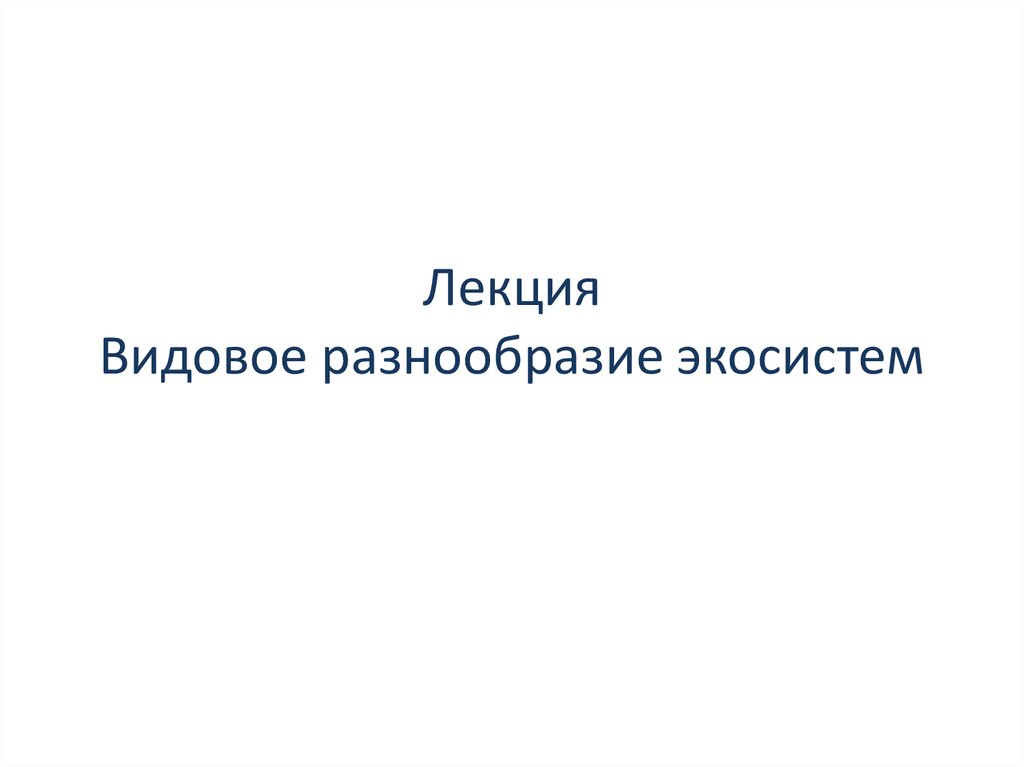 Лекция
Видовое разнообразие экосистем